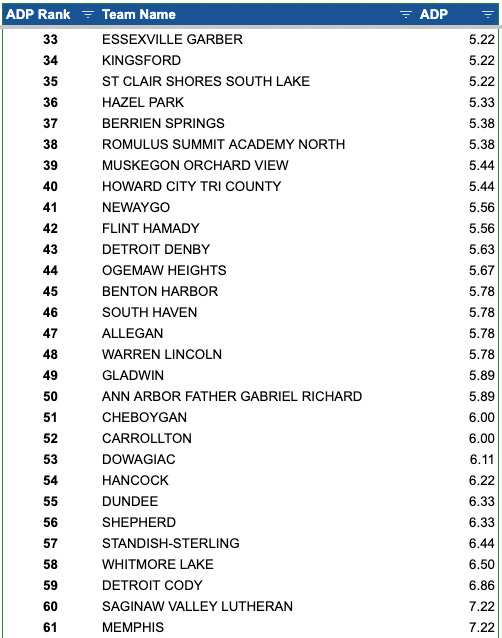 | ADP Rank | Team Name | ADP |
|---|---|---|
| 33 | ESSEXVILLE GARBER | 5.22 |
| 34 | KINGSFORD | 5.22 |
| 35 | ST CLAIR SHORES SOUTH LAKE | 5.22 |
| 36 | HAZEL PARK | 5.33 |
| 37 | BERRIEN SPRINGS | 5.38 |
| 38 | ROMULUS SUMMIT ACADEMY NORTH | 5.38 |
| 39 | MUSKEGON ORCHARD VIEW | 5.44 |
| 40 | HOWARD CITY TRI COUNTY | 5.44 |
| 41 | NEWAYGO | 5.56 |
| 42 | FLINT HAMADY | 5.56 |
| 43 | DETROIT DENBY | 5.63 |
| 44 | OGEMAW HEIGHTS | 5.67 |
| 45 | BENTON HARBOR | 5.78 |
| 46 | SOUTH HAVEN | 5.78 |
| 47 | ALLEGAN | 5.78 |
| 48 | WARREN LINCOLN | 5.78 |
| 49 | GLADWIN | 5.89 |
| 50 | ANN ARBOR FATHER GABRIEL RICHARD | 5.89 |
| 51 | CHEBOYGAN | 6.00 |
| 52 | CARROLLTON | 6.00 |
| 53 | DOWAGIAC | 6.11 |
| 54 | HANCOCK | 6.22 |
| 55 | DUNDEE | 6.33 |
| 56 | SHEPHERD | 6.33 |
| 57 | STANDISH-STERLING | 6.44 |
| 58 | WHITMORE LAKE | 6.50 |
| 59 | DETROIT CODY | 6.86 |
| 60 | SAGINAW VALLEY LUTHERAN | 7.22 |
| 61 | MEMPHIS | 7.22 |